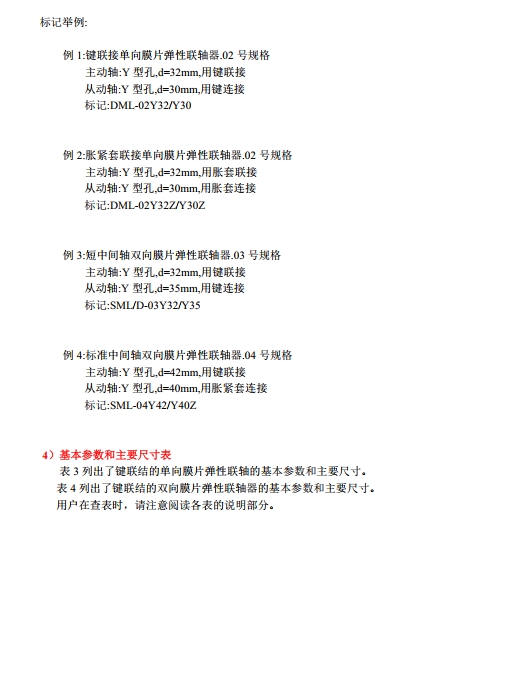 标记举例:

例 1:键联接单向膜片弹性联轴器.02 号规格
主动轴:Y 型孔,d=32mm,用键联接
从动轴:Y 型孔,d=30mm,用键连接
标记:DML-02Y32/Y30

例 2:胀紧套联接单向膜片弹性联轴器.02 号规格
主动轴:Y 型孔,d=32mm,用胀套联接
从动轴:Y 型孔,d=30mm,用胀套连接
标记:DML-02Y32Z/Y30Z

例 3:短中间轴双向膜片弹性联轴器.03 号规格
主动轴:Y 型孔,d=32mm,用键联接
从动轴:Y 型孔,d=35mm,用键连接
标记:SML/D-03Y32/Y35

例 4:标准中间轴双向膜片弹性联轴器.04 号规格
主动轴:Y 型孔,d=42mm,用键联接
从动轴:Y 型孔,d=40mm,用胀紧套连接
标记:SML-04Y42/Y40Z

4）基本参数和主要尺寸表
表 3 列出了键联结的单向膜片弹性联轴的基本参数和主要尺寸。
表 4 列出了键联结的双向膜片弹性联轴器的基本参数和主要尺寸。
用户在查表时，请注意阅读各表的说明部分。